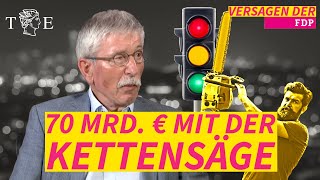 T E

VERSAGEN DER
FDP

70 MRD. € MIT DER
KETTENSÄGE